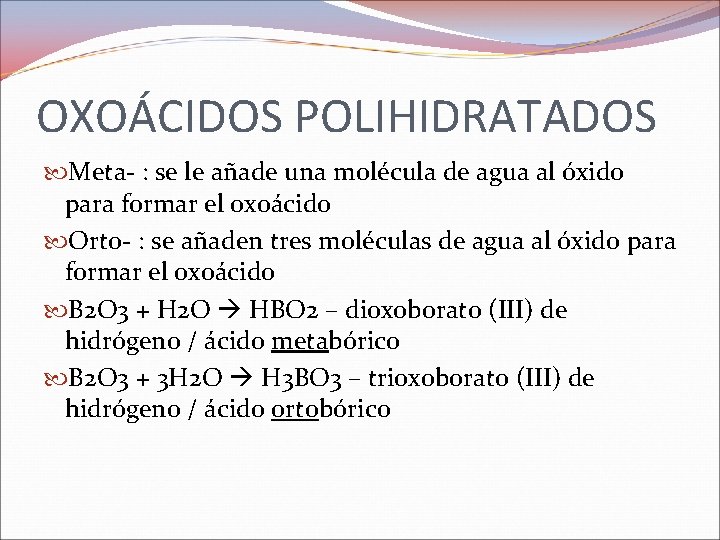 OXOÁCIDOS POLIHIDRATADOS

Meta- : se le añade una molécula de agua al óxido para formar el oxoácido

Orto- : se añaden tres moléculas de agua al óxido para formar el oxoácido

$B_2O_3 + H_2O \rightarrow HBO_2$ – dioxoborato (III) de hidrógeno / ácido metabórico

$B_2O_3 + 3H_2O \rightarrow H_3BO_3$ – trioxoborato (III) de hidrógeno / ácido ortobórico